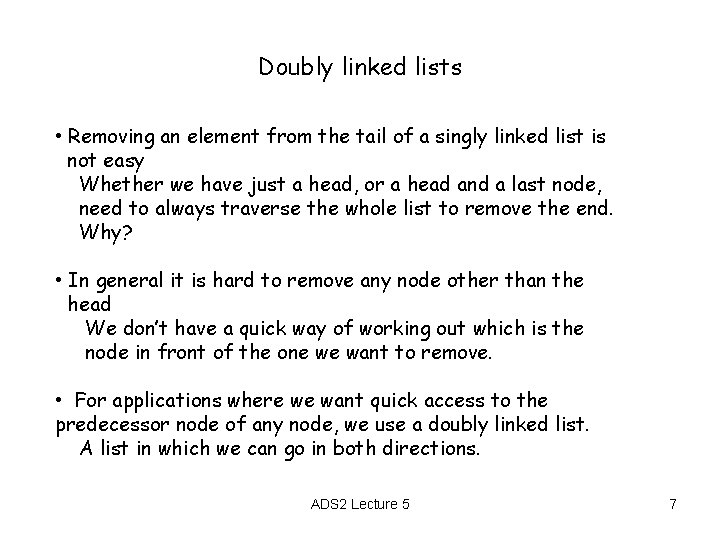 Doubly linked lists

• Removing an element from the tail of a singly linked list is not easy

Whether we have just a head, or a head and a last node, need to always traverse the whole list to remove the end. Why?

• In general it is hard to remove any node other than the head

We don't have a quick way of working out which is the node in front of the one we want to remove.

• For applications where we want quick access to the predecessor node of any node, we use a doubly linked list.

A list in which we can go in both directions.

ADS2 Lecture 5

7